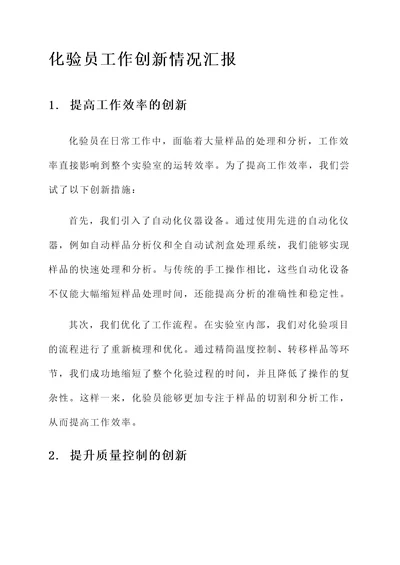 化验员工作创新情况汇报

1. 提高工作效率的创新

化验员在日常工作中，面临着大量样品的处理和分析，工作效率直接影响到整个实验室的运转效率。为了提高工作效率，我们尝试了以下创新措施：

首先，我们引入了自动化仪器设备。通过使用先进的自动化仪器，例如自动样品分析仪和全自动试剂盒处理系统，我们能够实现样品的快速处理和分析。与传统的手工操作相比，这些自动化设备不仅能大幅缩短样品处理时间，还能提高分析的准确性和稳定性。

其次，我们优化了工作流程。在实验室内部，我们对化验项目的流程进行了重新梳理和优化。通过精简温度控制、转移样品等环节，我们成功地缩短了整个化验过程的时间，并且降低了操作的复杂性。这样一来，化验员能够更加专注于样品的切割和分析工作，从而提高工作效率。

2. 提升质量控制的创新